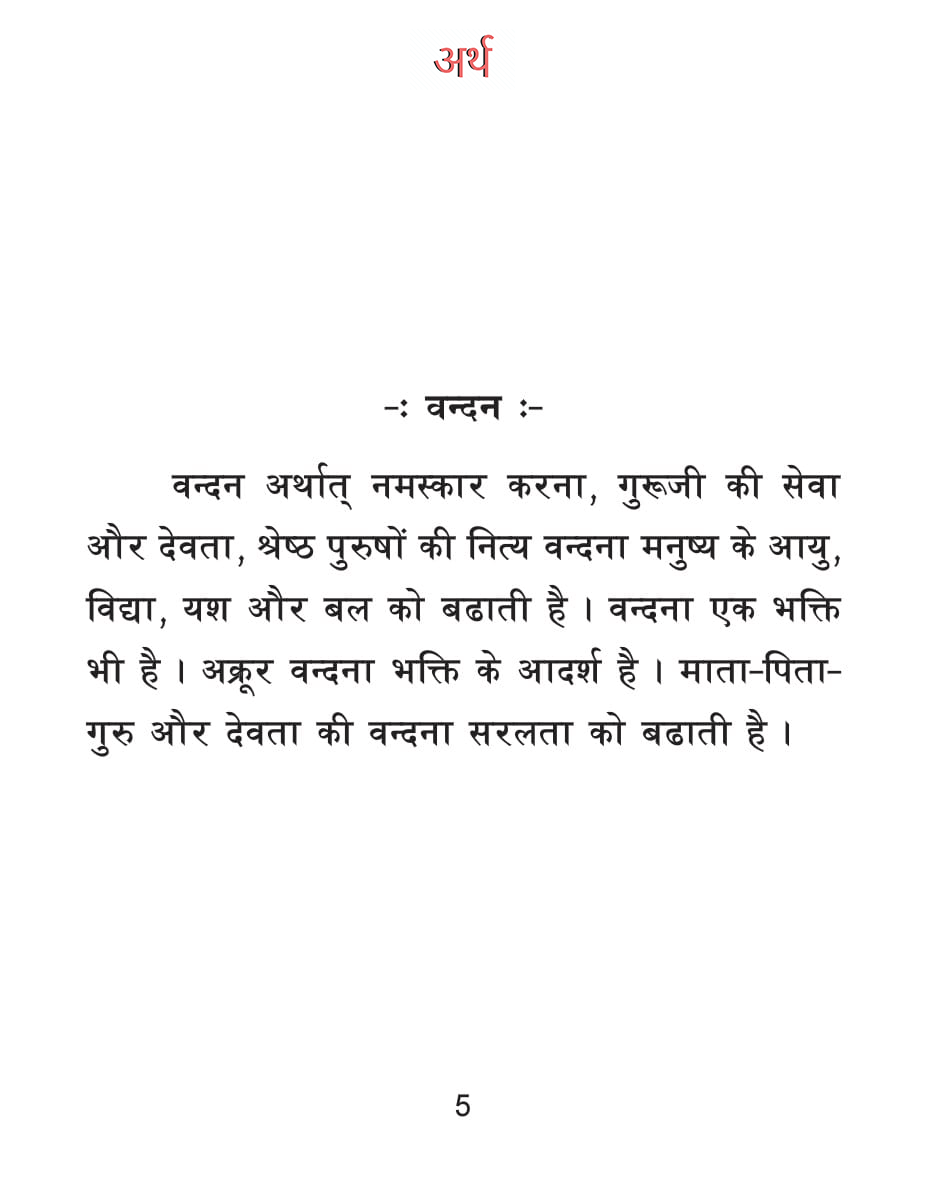 अर्थ

-: वन्दन :-

वन्दन अर्थात् नमस्कार करना, गुरूजी की सेवा और देवता, श्रेष्ठ पुरुषों की नित्य वन्दना मनुष्य के आयु, विद्या, यश और बल को बढाती है । वन्दना एक भक्ति भी है । अक्रूर वन्दना भक्ति के आदर्श है । माता-पिता-गुरु और देवता की वन्दना सरलता को बढाती है ।

5